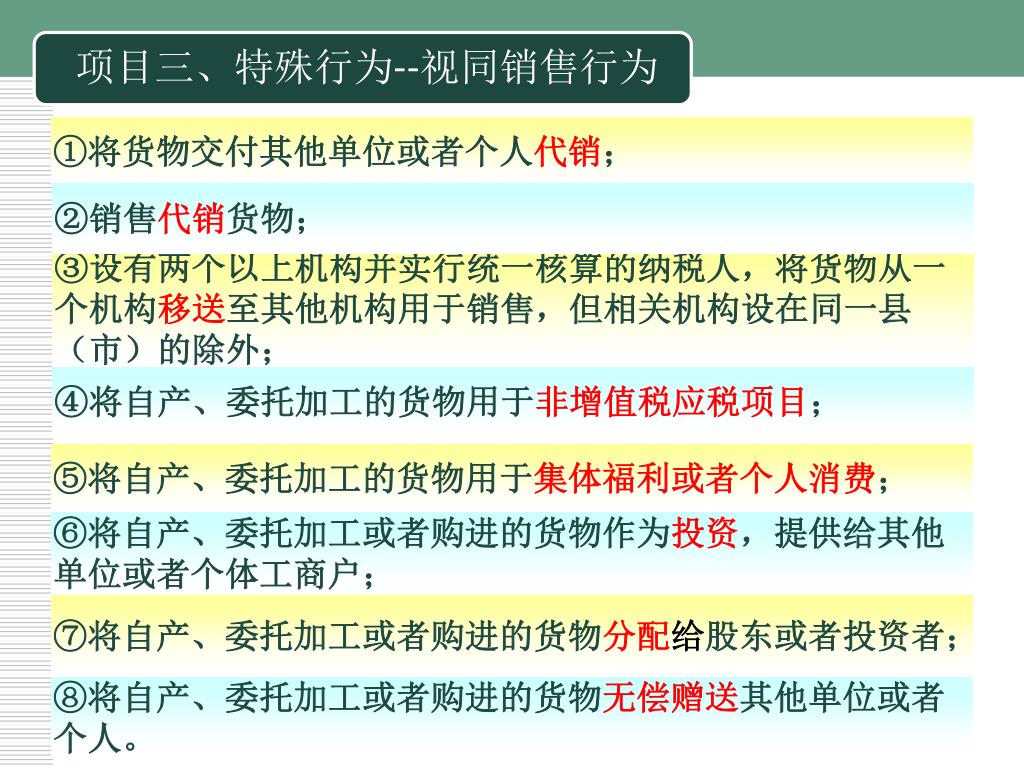 项目三、特殊行为--视同销售行为

①将货物交付其他单位或者个人代销；

②销售代销货物；

③设有两个以上机构并实行统一核算的纳税人，将货物从一个机构移送至其他机构用于销售，但相关机构设在同一县（市）的除外；

④将自产、委托加工的货物用于非增值税应税项目；

⑤将自产、委托加工的货物用于集体福利或者个人消费；

⑥将自产、委托加工或者购进的货物作为投资，提供给其他单位或者个体工商户；

⑦将自产、委托加工或者购进的货物分配给股东或者投资者；

⑧将自产、委托加工或者购进的货物无偿赠送其他单位或者个人。